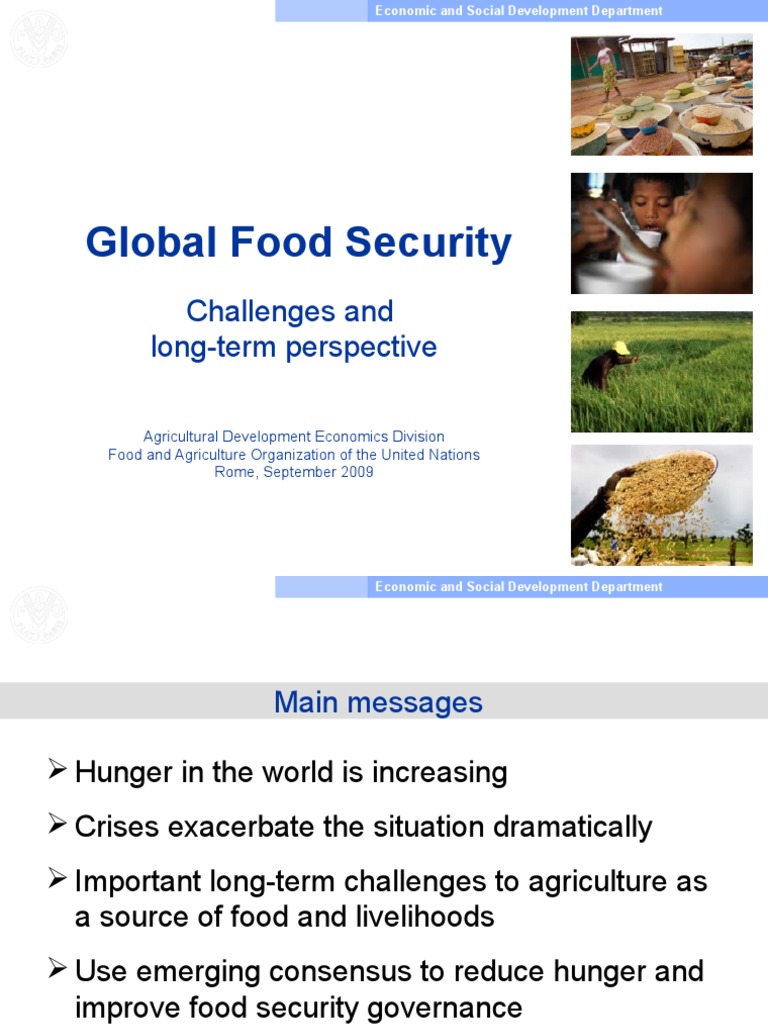 Economic and Social Development Department

Global Food Security

Challenges and long-term perspective

Agricultural Development Economics Division
Food and Agriculture Organization of the United Nations
Rome, September 2009

Economic and Social Development Department

Main messages

➢ Hunger in the world is increasing

➢ Crises exacerbate the situation dramatically

➢ Important long-term challenges to agriculture as a source of food and livelihoods

➢ Use emerging consensus to reduce hunger and improve food security governance